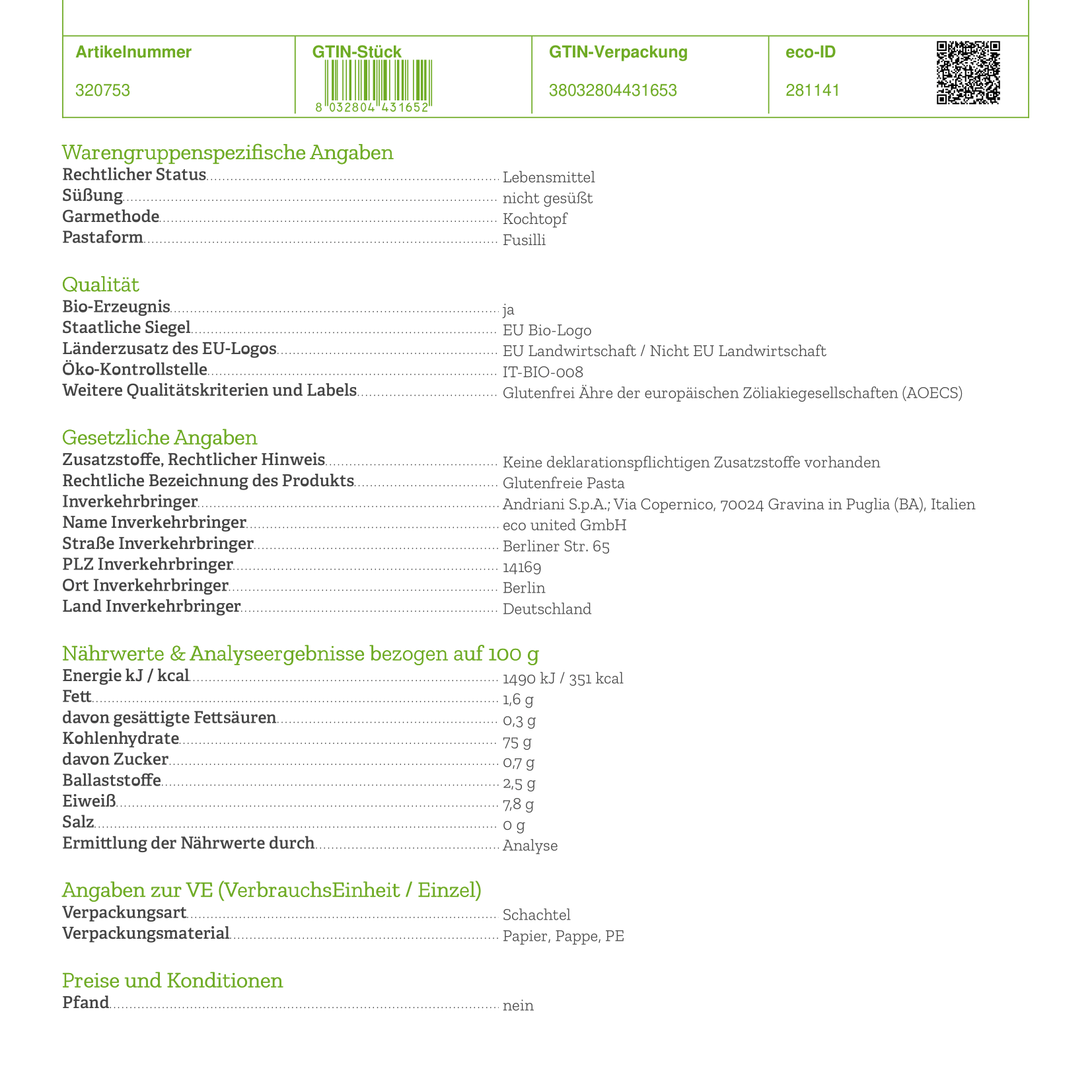 | Artikelnummer | GTIN-Stück | GTIN-Verpackung | eco-ID |
|---|---|---|---|
| 320753 | 8 032804 431652 | 38032804431653 | 281141 |

Warengruppenspezifische Angaben
Rechtlicher Status Lebensmittel
Süßung nicht gesüßt
Garmethode Kochtopf
Pastaform Fusilli

Qualität
Bio-Erzeugnis ja
Staatliche Siegel EU Bio-Logo
Länderzusatz des EU-Logos EU Landwirtschaft / Nicht EU Landwirtschaft
Öko-Kontrollstelle IT-BIO-008
Weitere Qualitätskriterien und Labels Glutenfrei Ähre der europäischen Zöliakiegesellschaften (AOECS)

Gesetzliche Angaben
Zusatzstoffe, Rechtlicher Hinweis Keine deklarationspflichtigen Zusatzstoffe vorhanden
Rechtliche Bezeichnung des Produkts Glutenfreie Pasta
Inverkehrbringer Andriani S.p.A.; Via Copernico, 70024 Gravina in Puglia (BA), Italien
Name Inverkehrbringer eco united GmbH
Straße Inverkehrbringer Berliner Str. 65
PLZ Inverkehrbringer 14169
Ort Inverkehrbringer Berlin
Land Inverkehrbringer Deutschland

Nährwerte & Analyseergebnisse bezogen auf 100 g
Energie kJ / kcal 1490 kJ / 351 kcal
Fett 1,6 g
davon gesättigte Fettsäuren 0,3 g
Kohlenhydrate 75 g
davon Zucker 0,7 g
Ballaststoffe 2,5 g
Eiweiß 7,8 g
Salz 0 g
Ermittlung der Nährwerte durch Analyse

Angaben zur VE (VerbrauchsEinheit / Einzel)
Verpackungsart Schachtel
Verpackungsmaterial Papier, Pappe, PE

Preise und Konditionen
Pfand nein